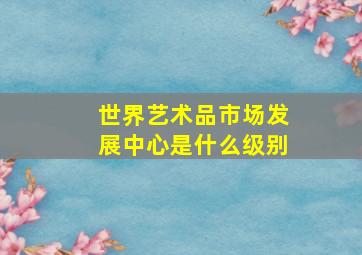 世界艺术品市场发展中心是什么级别